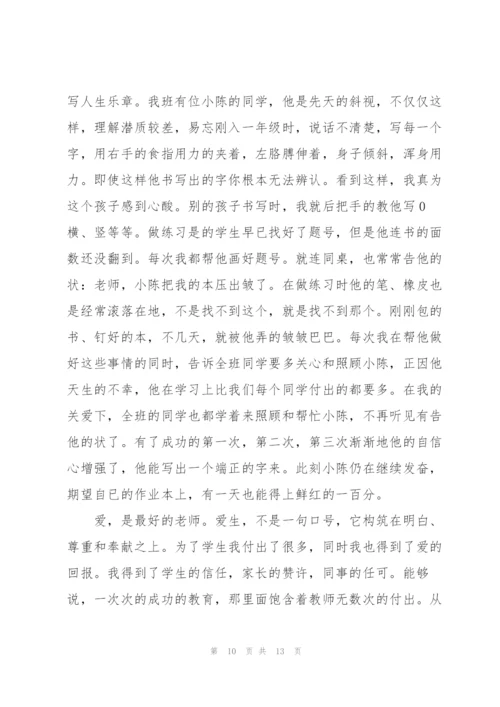 写人生乐章。我班有位小陈的同学，他是先天的斜视，不仅仅这样，理解潜质较差，易忘刚入一年级时，说话不清楚，写每一个字，用右手的食指用力的夹着，左胳膊伸着，身子倾斜，浑身用力。即使这样他书写出的字你根本无法辨认。看到这样，我真为这个孩子感到心酸。别的孩子书写时，我就后把手的教他写0横、竖等等。做练习是的学生早已找好了题号，但是他连书的面数还没翻到。每次我都帮他画好题号。就连同桌，也常常告他的状：老师，小陈把我的本压出皱了。在做练习时他的笔、橡皮也是经常滚落在地，不是找不到这个，就是找不到那个。刚刚包的书、钉好的本，不几天，就被他弄的皱皱巴巴。每次我在帮他做好这些事情的同时，告诉全班同学要多关心和照顾小陈，正因他天生的不幸，他在学习上比我们每个同学付出的都要多。在我的关爱下，全班的同学也都学着来照顾和帮忙小陈，不再听见有告他的状了。有了成功的第一次，第二次，第三次渐渐地他的自信心增强了，他能写出一个端正的字来。此刻小陈仍在继续发奋，期望自已的作业本上，有一天也能得上鲜红的一百分。

爱，是最好的老师。爱生，不是一句口号，它构筑在明白、尊重和奉献之上。为了学生我付出了很多，同时我也得到了爱的回报。我得到了学生的信任，家长的赞许，同事的任可。能够说，一次次的成功的教育，那里面饱含着教师无数次的付出。从

第 10 页 共 13 页